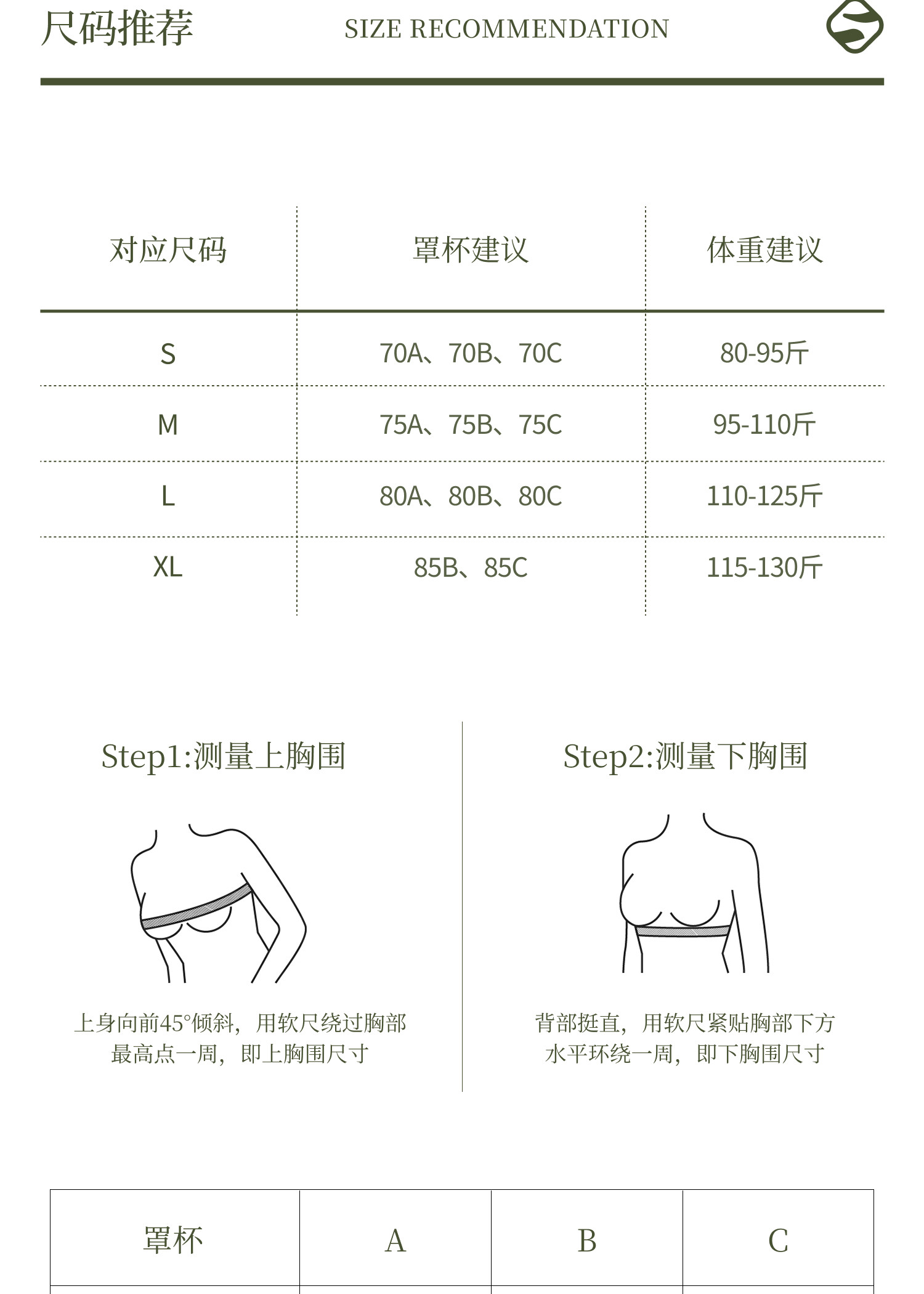 尺码推荐 SIZE RECOMMENDATION

| 对应尺码 | 罩杯建议 | 体重建议 |
|---|---|---|
| S | 70A、70B、70C | 80-95斤 |
| M | 75A、75B、75C | 95-110斤 |
| L | 80A、80B、80C | 110-125斤 |
| XL | 85B、85C | 115-130斤 |

Step1:测量上胸围

上身向前45°倾斜，用软尺绕过胸部最高点一周，即上胸围尺寸

Step2:测量下胸围

背部挺直，用软尺紧贴胸部下方水平环绕一周，即下胸围尺寸

| 罩杯 | A | B | C |
|---|---|---|---|